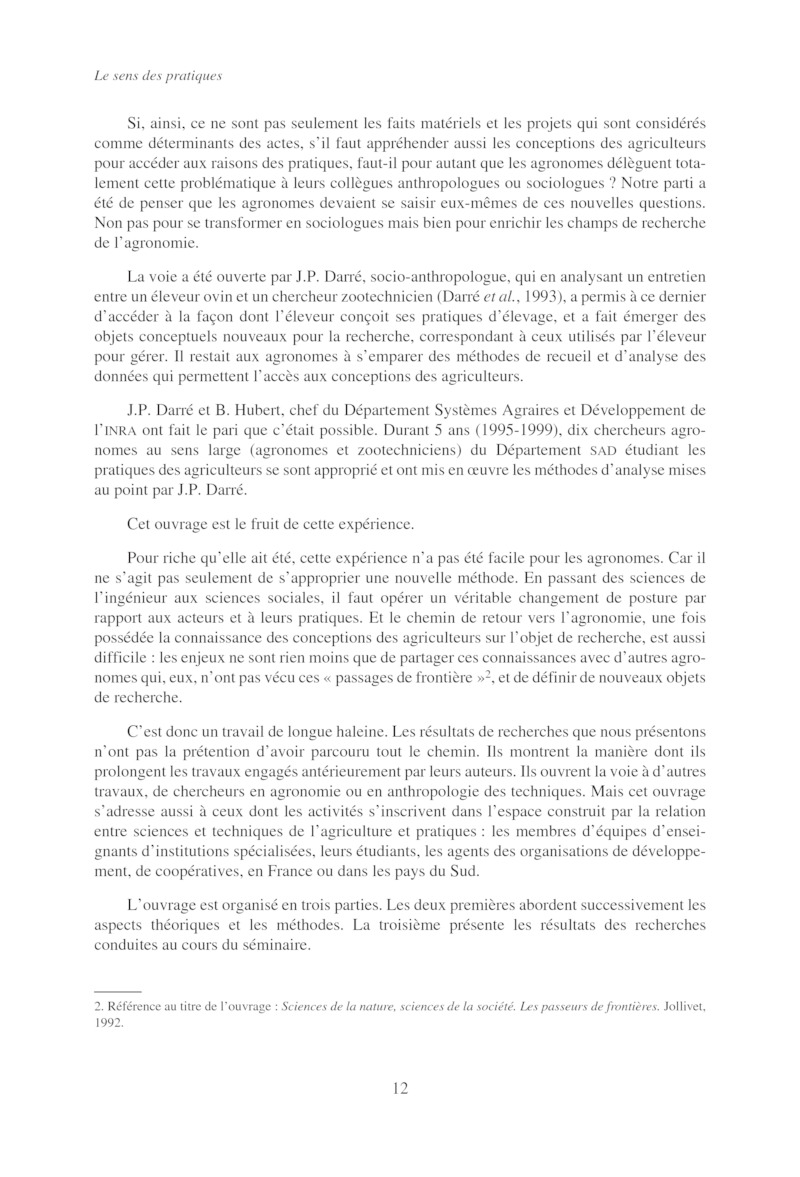 Le sens des pratiques

Si, ainsi, ce ne sont pas seulement les faits matériels et les projets qui sont considérés comme déterminants des actes, s'il faut appréhender aussi les conceptions des agriculteurs pour accéder aux raisons des pratiques, faut-il pour autant que les agronomes délèguent totalement cette problématique à leurs collègues anthropologues ou sociologues ? Notre parti a été de penser que les agronomes devaient se saisir eux-mêmes de ces nouvelles questions. Non pas pour se transformer en sociologues mais bien pour enrichir les champs de recherche de l'agronomie.

La voie a été ouverte par J.P. Darré, socio-anthropologue, qui en analysant un entretien entre un éleveur ovin et un chercheur zootechnicien (Darré et al., 1993), a permis à ce dernier d'accéder à la façon dont l'éleveur conçoit ses pratiques d'élevage, et a fait émerger des objets conceptuels nouveaux pour la recherche, correspondant à ceux utilisés par l'éleveur pour gérer. Il restait aux agronomes à s'emparer des méthodes de recueil et d'analyse des données qui permettent l'accès aux conceptions des agriculteurs.

J.P. Darré et B. Hubert, chef du Département Systèmes Agraires et Développement de l'INRA ont fait le pari que c'était possible. Durant 5 ans (1995-1999), dix chercheurs agronomes au sens large (agronomes et zootechniciens) du Département SAD étudiant les pratiques des agriculteurs se sont approprié et ont mis en œuvre les méthodes d'analyse mises au point par J.P. Darré.

Cet ouvrage est le fruit de cette expérience.

Pour riche qu'elle ait été, cette expérience n'a pas été facile pour les agronomes. Car il ne s'agit pas seulement de s'approprier une nouvelle méthode. En passant des sciences de l'ingénieur aux sciences sociales, il faut opérer un véritable changement de posture par rapport aux acteurs et à leurs pratiques. Et le chemin de retour vers l'agronomie, une fois possédée la connaissance des conceptions des agriculteurs sur l'objet de recherche, est aussi difficile : les enjeux ne sont rien moins que de partager ces connaissances avec d'autres agronomes qui, eux, n'ont pas vécu ces « passages de frontière »$^2$, et de définir de nouveaux objets de recherche.

C'est donc un travail de longue haleine. Les résultats de recherches que nous présentons n'ont pas la prétention d'avoir parcouru tout le chemin. Ils montrent la manière dont ils prolongent les travaux engagés antérieurement par leurs auteurs. Ils ouvrent la voie à d'autres travaux, de chercheurs en agronomie ou en anthropologie des techniques. Mais cet ouvrage s'adresse aussi à ceux dont les activités s'inscrivent dans l'espace construit par la relation entre sciences et techniques de l'agriculture et pratiques : les membres d'équipes d'enseignants d'institutions spécialisées, leurs étudiants, les agents des organisations de développement, de coopératives, en France ou dans les pays du Sud.

L'ouvrage est organisé en trois parties. Les deux premières abordent successivement les aspects théoriques et les méthodes. La troisième présente les résultats des recherches conduites au cours du séminaire.

2. Référence au titre de l'ouvrage : Sciences de la nature, sciences de la société. Les passeurs de frontières. Jollivet, 1992.

12